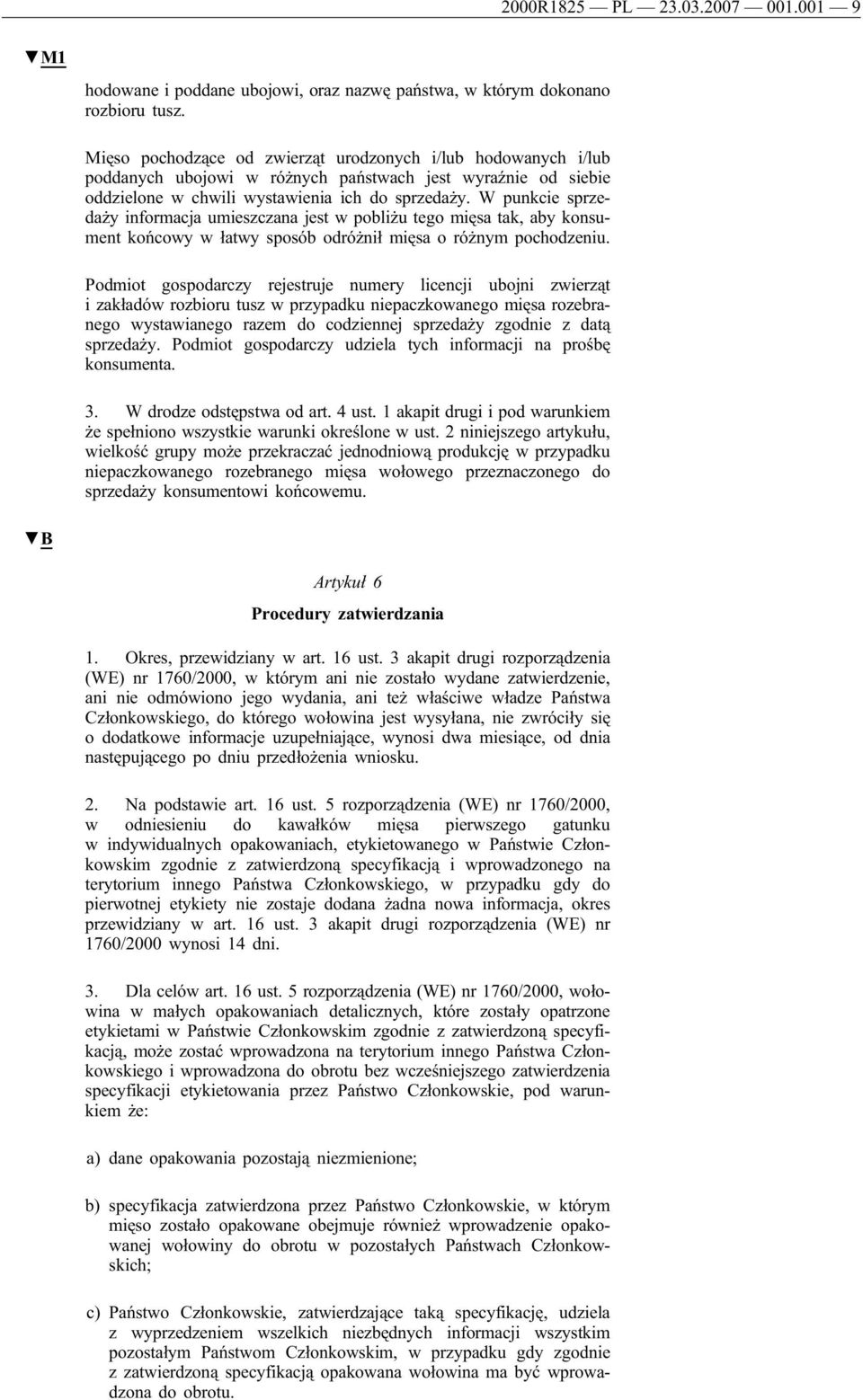 2000R1825 — PL — 23.03.2007 — 001.001 — 9

▼M1

hodowane i poddane ubojowi, oraz nazwę państwa, w którym dokonano rozbioru tusz.

Mięso pochodzące od zwierząt urodzonych i/lub hodowanych i/lub poddanych ubojowi w różnych państwach jest wyraźnie od siebie oddzielone w chwili wystawienia ich do sprzedaży. W punkcie sprzedaży informacja umieszczana jest w pobliżu tego mięsa tak, aby konsument końcowy w łatwy sposób odróżnił mięsa o różnym pochodzeniu.

Podmiot gospodarczy rejestruje numery licencji ubojni zwierząt i zakładów rozbioru tusz w przypadku niepaczkowanego mięsa rozebranego wystawianego razem do codziennej sprzedaży zgodnie z datą sprzedaży. Podmiot gospodarczy udziela tych informacji na prośbę konsumenta.

3. W drodze odstępstwa od art. 4 ust. 1 akapit drugi i pod warunkiem że spełniono wszystkie warunki określone w ust. 2 niniejszego artykułu, wielkość grupy może przekraczać jednodniową produkcję w przypadku niepaczkowanego rozebranego mięsa wołowego przeznaczonego do sprzedaży konsumentowi końcowemu.

▼B

Artykuł 6

Procedury zatwierdzania

1. Okres, przewidziany w art. 16 ust. 3 akapit drugi rozporządzenia (WE) nr 1760/2000, w którym ani nie zostało wydane zatwierdzenie, ani nie odmówiono jego wydania, ani też właściwe władze Państwa Członkowskiego, do którego wołowina jest wysyłana, nie zwróciły się o dodatkowe informacje uzupełniające, wynosi dwa miesiące, od dnia następującego po dniu przedłożenia wniosku.

2. Na podstawie art. 16 ust. 5 rozporządzenia (WE) nr 1760/2000, w odniesieniu do kawałków mięsa pierwszego gatunku w indywidualnych opakowaniach, etykietowanego w Państwie Członkowskim zgodnie z zatwierdzoną specyfikacją i wprowadzonego na terytorium innego Państwa Członkowskiego, w przypadku gdy do pierwotnej etykiety nie zostaje dodana żadna nowa informacja, okres przewidziany w art. 16 ust. 3 akapit drugi rozporządzenia (WE) nr 1760/2000 wynosi 14 dni.

3. Dla celów art. 16 ust. 5 rozporządzenia (WE) nr 1760/2000, wołowina w małych opakowaniach detalicznych, które zostały opatrzone etykietami w Państwie Członkowskim zgodnie z zatwierdzoną specyfikacją, może zostać wprowadzona na terytorium innego Państwa Członkowskiego i wprowadzona do obrotu bez wcześniejszego zatwierdzenia specyfikacji etykietowania przez Państwo Członkowskie, pod warunkiem że:

a) dane opakowania pozostają niezmienione;

b) specyfikacja zatwierdzona przez Państwo Członkowskie, w którym mięso zostało opakowane obejmuje również wprowadzenie opakowanej wołowiny do obrotu w pozostałych Państwach Członkowskich;

c) Państwo Członkowskie, zatwierdzające taką specyfikację, udziela z wyprzedzeniem wszelkich niezbędnych informacji wszystkim pozostałym Państwom Członkowskim, w przypadku gdy zgodnie z zatwierdzoną specyfikacją opakowana wołowina ma być wprowadzona do obrotu.